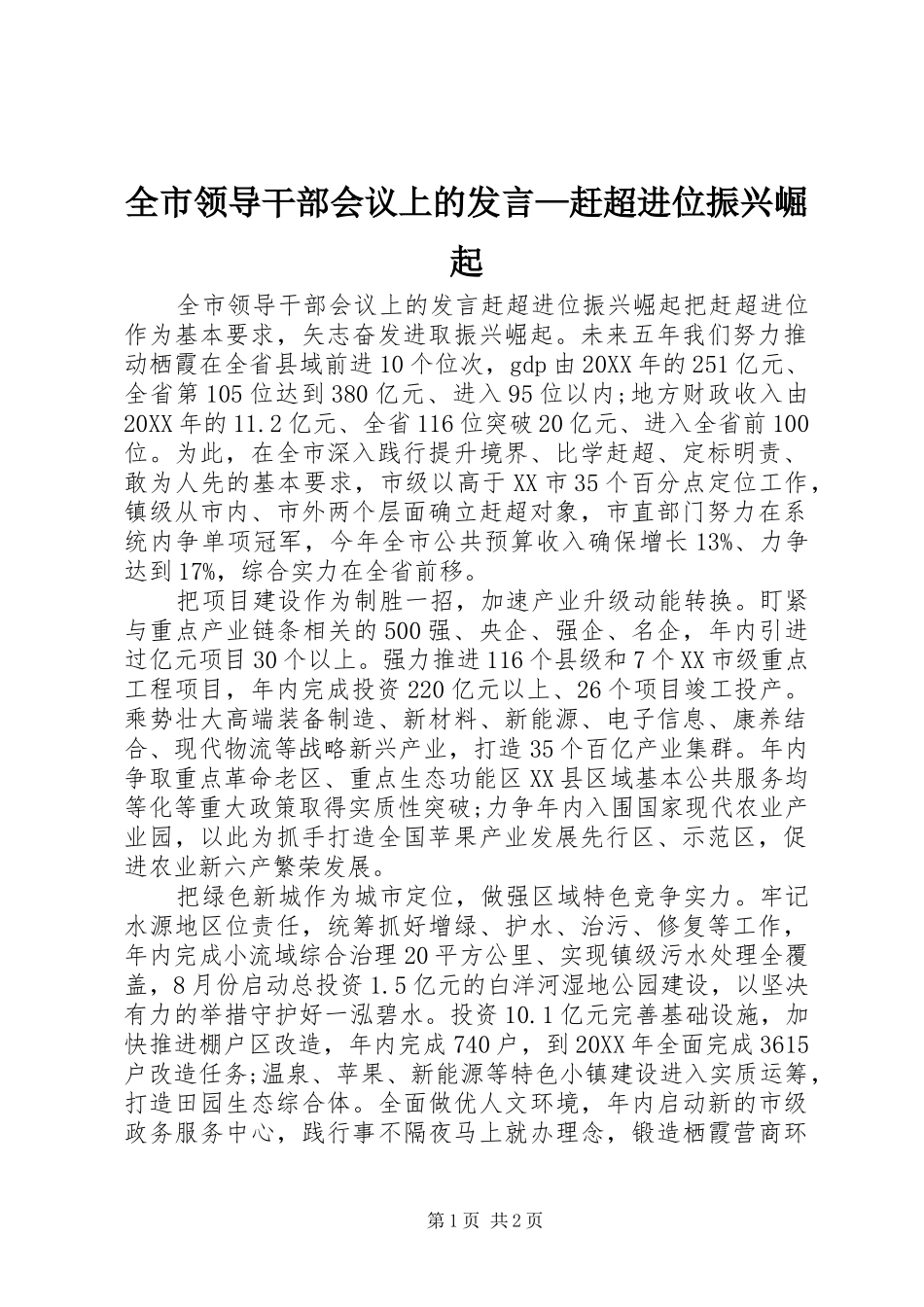 全市领导干部会议上的发言—赶超进位振兴崛起

全市领导干部会议上的发言赶超进位振兴崛起把赶超进位作为基本要求，矢志奋发进取振兴崛起。未来五年我们努力推动栖霞在全省县域前进10个位次，gdp由20XX年的251亿元、全省第105位达到380亿元、进入95位以内;地方财政收入由20XX年的11.2亿元、全省116位突破20亿元、进入全省前100位。为此，在全市深入践行提升境界、比学赶超、定标明责、敢为人先的基本要求，市级以高于XX市35个百分点定位工作，镇级从市内、市外两个层面确立赶超对象，市直部门努力在系统内争单项冠军，今年全市公共预算收入确保增长13%、力争达到17%，综合实力在全省前移。

把项目建设作为制胜一招，加速产业升级动能转换。盯紧与重点产业链条相关的500强、央企、强企、名企，年内引进过亿元项目30个以上。强力推进116个县级和7个XX市级重点工程项目，年内完成投资220亿元以上、26个项目竣工投产。乘势壮大高端装备制造、新材料、新能源、电子信息、康养结合、现代物流等战略新兴产业，打造35个百亿产业集群。年内争取重点革命老区、重点生态功能区XX县区域基本公共服务均等化等重大政策取得实质性突破;力争年内入围国家现代农业产业园，以此为抓手打造全国苹果产业发展先行区、示范区，促进农业新六产繁荣发展。

把绿色新城作为城市定位，做强区域特色竞争实力。牢记水源地区位责任，统筹抓好增绿、护水、治污、修复等工作，年内完成小流域综合治理20平方公里、实现镇级污水处理全覆盖，8月份启动总投资1.5亿元的白洋河湿地公园建设，以坚决有力的举措守护好一泓碧水。投资10.1亿元完善基础设施，加快推进棚户区改造，年内完成740户，到20XX年全面完成3615户改造任务;温泉、苹果、新能源等特色小镇建设进入实质运筹，打造田园生态综合体。全面做优人文环境，年内启动新的市级政务服务中心，践行事不隔夜马上就办理念，锻造栖霞营商环

第1页 共2页